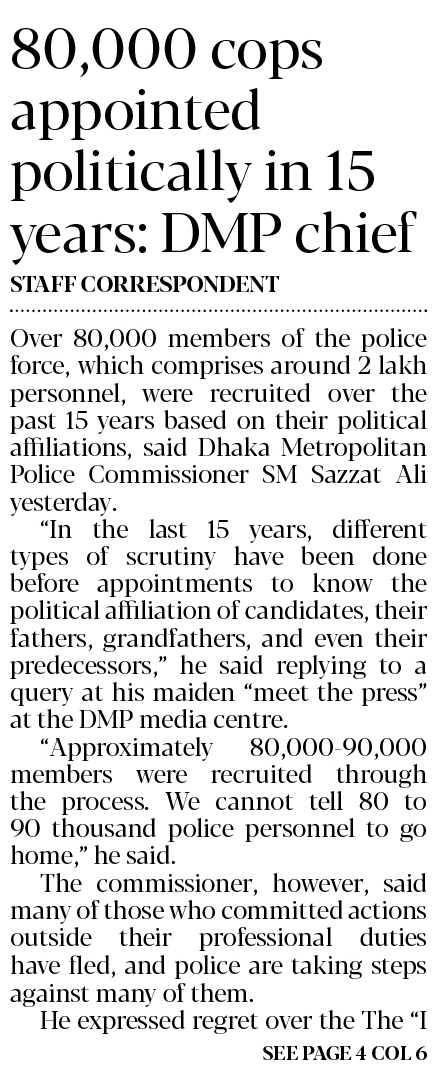 80,000 cops appointed politically in 15 years: DMP chief

STAFF CORRESPONDENT

Over 80,000 members of the police force, which comprises around 2 lakh personnel, were recruited over the past 15 years based on their political affiliations, said Dhaka Metropolitan Police Commissioner SM Sazzat Ali yesterday.

"In the last 15 years, different types of scrutiny have been done before appointments to know the political affiliation of candidates, their fathers, grandfathers, and even their predecessors," he said replying to a query at his maiden "meet the press" at the DMP media centre.

"Approximately 80,000-90,000 members were recruited through the process. We cannot tell 80 to 90 thousand police personnel to go home," he said.

The commissioner, however, said many of those who committed actions outside their professional duties have fled, and police are taking steps against many of them.

He expressed regret over the The "I

SEE PAGE 4 COL 6